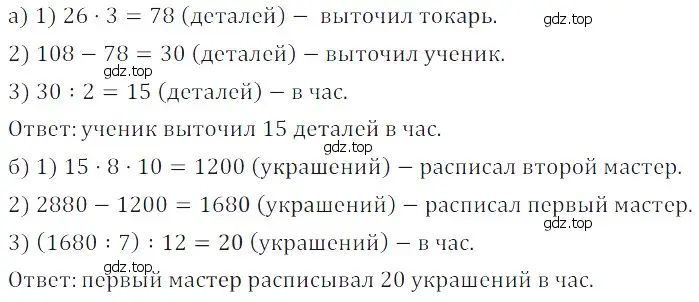 а) 1) $26 \cdot 3 = 78$ (деталей) − выточил токарь.

gdz.top

2) $108 - 78 = 30$ (деталей) − выточил ученик.

gdz.top

3) $30 : 2 = 15$ (деталей) − в час.

Ответ: ученик выточил 15 деталей в час.

gdz.top

б) 1) $15 \cdot 8 \cdot 10 = 1200$ (украшений) − расписал второй мастер.

2) $2880 - 1200 = 1680$ (украшений) − расписал первый мастер.

gdz.top

3) $(1680 : 7) : 12 = 20$ (украшений) − в час.

gdz.top

Ответ: первый мастер расписывал 20 украшений в час.